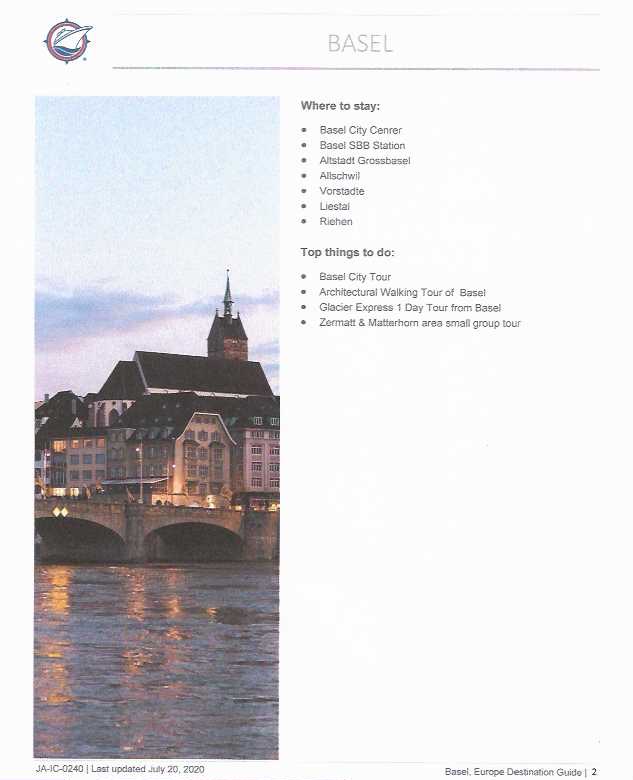 BASEL

Where to stay:

• Basel City Cenrer
• Basel SBB Station
• Altstadt Grossbasel
• Allschwil
• Vorstadte
• Liestal
• Riehen

Top things to do:

• Basel City Tour
• Architectural Walking Tour of Basel
• Glacier Express 1 Day Tour from Basel
• Zermatt & Matterhorn area small group tour

JA-IC-0240 | Last updated July 20, 2020

Basel, Europe Destination Guide | 2